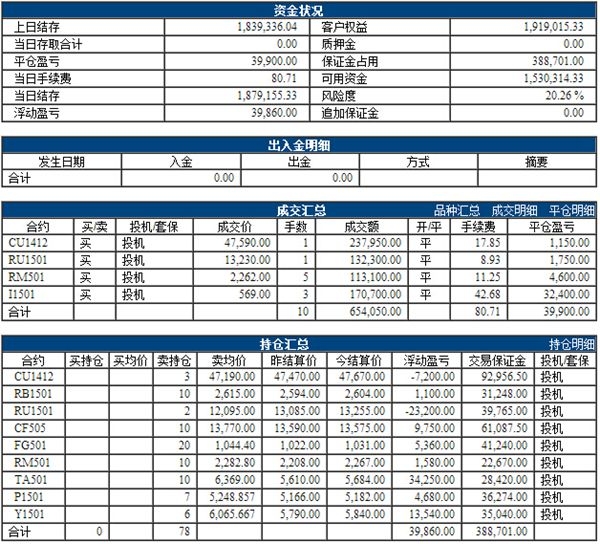 资金状况

| 上日结存 | 1,839,336.04 | 客户权益 | 1,919,015.33 |
|---|---|---|---|
| 当日存取合计 | 0.00 | 质押金 | 0.00 |
| 平仓盈亏 | 39,900.00 | 保证金占用 | 388,701.00 |
| 当日手续费 | 80.71 | 可用资金 | 1,530,314.33 |
| 当日结存 | 1,879,155.33 | 风险度 | 20.26 % |
| 浮动盈亏 | 39,860.00 | 追加保证金 | 0.00 |

出入金明细

| 发生日期 | 入金 | 出金 | 方式 | 摘要 |
|---|---|---|---|---|
| 合计 | 0.00 | 0.00 | | |

成交汇总 品种汇总 成交明细 平仓明细

| 合约 | 买/卖 | 投机/套保 | 成交价 | 手数 | 成交额 | 开/平 | 手续费 | 平仓盈亏 |
|---|---|---|---|---|---|---|---|---|
| CU1412 | 买 | 投机 | 47,590.00 | 1 | 237,950.00 | 平 | 17.85 | 1,150.00 |
| RU1501 | 买 | 投机 | 13,230.00 | 1 | 132,300.00 | 平 | 8.93 | 1,750.00 |
| RM501 | 买 | 投机 | 2,262.00 | 5 | 113,100.00 | 平 | 11.25 | 4,600.00 |
| I1501 | 买 | 投机 | 569.00 | 3 | 170,700.00 | 平 | 42.68 | 32,400.00 |
| 合计 | | | | 10 | 654,050.00 | | 80.71 | 39,900.00 |

持仓汇总 持仓明细

| 合约 | 买持仓 | 买均价 | 卖持仓 | 卖均价 | 昨结算价 | 今结算价 | 浮动盈亏 | 交易保证金 | 投机/套保 |
|---|---|---|---|---|---|---|---|---|---|
| CU1412 | | | 3 | 47,190.00 | 47,470.00 | 47,670.00 | -7,200.00 | 92,956.50 | 投机 |
| RB1501 | | | 10 | 2,615.00 | 2,594.00 | 2,604.00 | 1,100.00 | 31,248.00 | 投机 |
| RU1501 | | | 2 | 12,095.00 | 13,085.00 | 13,255.00 | -23,200.00 | 39,765.00 | 投机 |
| CF505 | | | 10 | 13,770.00 | 13,590.00 | 13,575.00 | 9,750.00 | 61,087.50 | 投机 |
| FG501 | | | 20 | 1,044.40 | 1,022.00 | 1,031.00 | 5,360.00 | 41,240.00 | 投机 |
| RM501 | | | 10 | 2,282.80 | 2,208.00 | 2,267.00 | 1,580.00 | 22,670.00 | 投机 |
| TA501 | | | 10 | 6,369.00 | 5,610.00 | 5,684.00 | 34,250.00 | 28,420.00 | 投机 |
| P1501 | | | 7 | 5,248.857 | 5,166.00 | 5,182.00 | 4,680.00 | 36,274.00 | 投机 |
| Y1501 | | | 6 | 6,065.667 | 5,790.00 | 5,840.00 | 13,540.00 | 35,040.00 | 投机 |
| 合计 | 0 | | 78 | | | | 39,860.00 | 388,701.00 | |